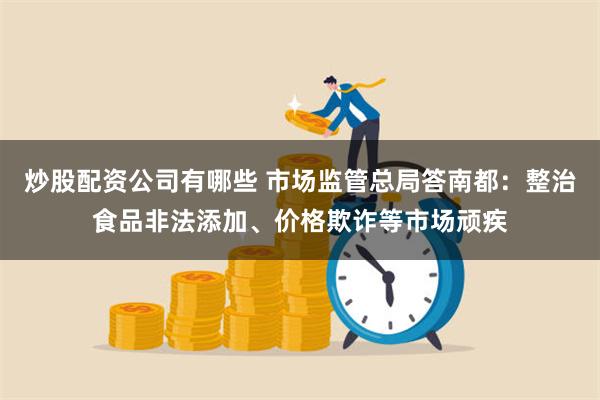 炒股配资公司有哪些 市场监管总局答南都：整治食品非法添加、价格欺诈等市场顽疾